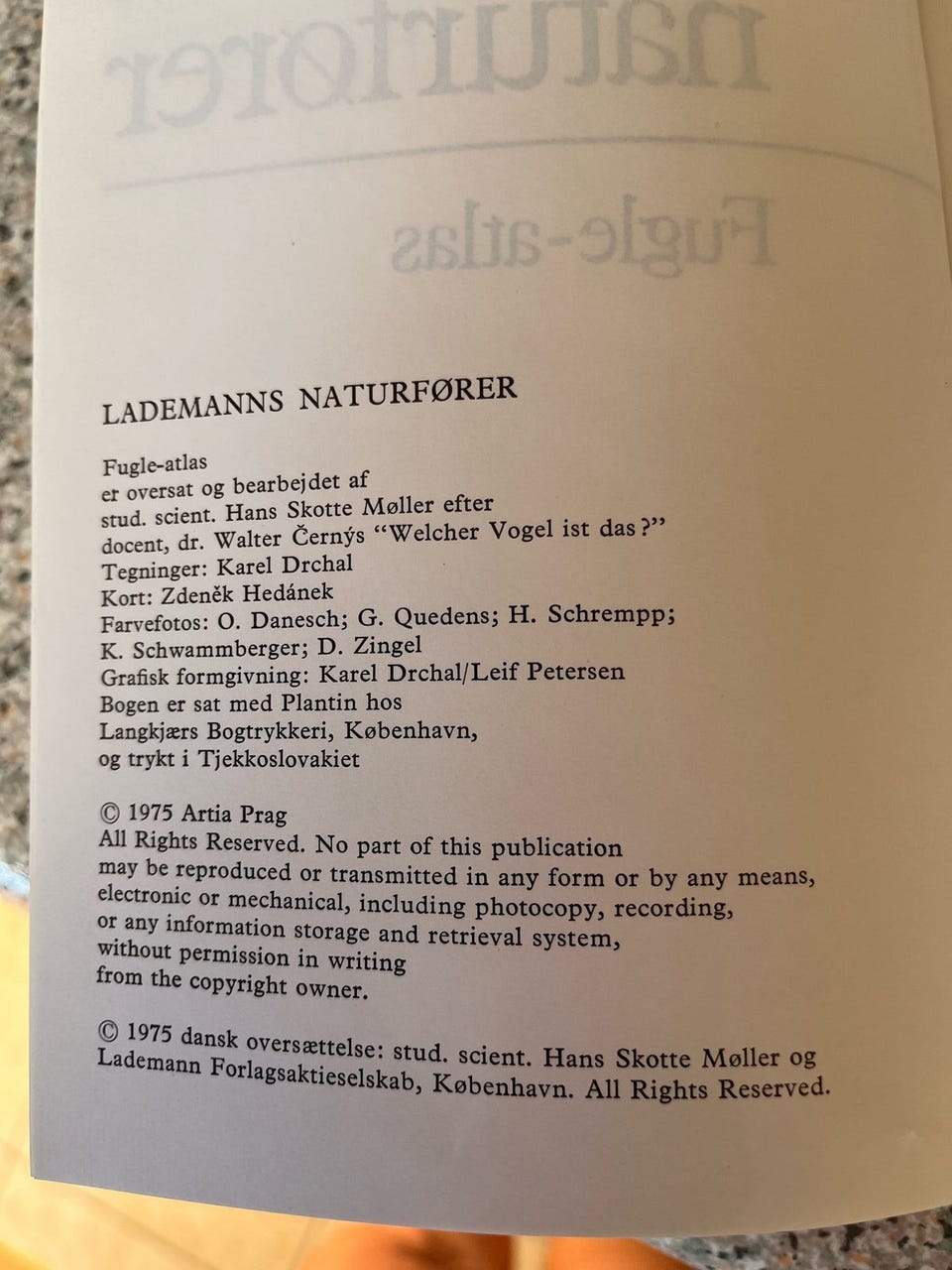 LADEMANNS NATURFØRER

Fugle-atlas
er oversat og bearbejdet af
stud. scient. Hans Skotte Møller efter
docent, dr. Walter Černýs "Welcher Vogel ist das?"
Tegninger: Karel Drchal
Kort: Zdeněk Hedánek
Farvefotos: O. Danesch; G. Quedens; H. Schrempp;
K. Schwammberger; D. Zingel
Grafisk formgivning: Karel Drchal/Leif Petersen
Bogen er sat med Plantin hos
Langkjærs Bogtrykkeri, København,
og trykt i Tjekkoslovakiet

© 1975 Artia Prag
All Rights Reserved. No part of this publication
may be reproduced or transmitted in any form or by any means,
electronic or mechanical, including photocopy, recording,
or any information storage and retrieval system,
without permission in writing
from the copyright owner.

© 1975 dansk oversættelse: stud. scient. Hans Skotte Møller og
Lademann Forlagsaktieselskab, København. All Rights Reserved.